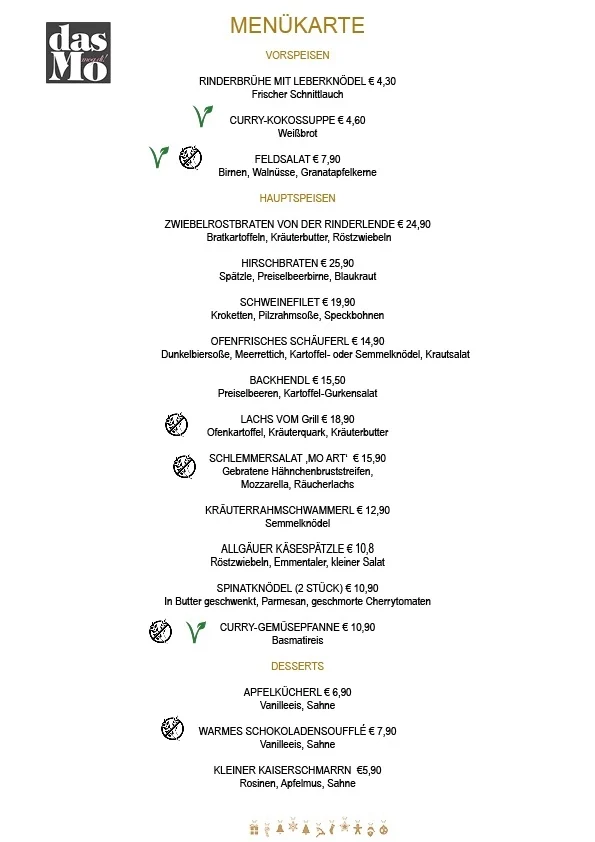 das Mo macht!

MENÜKARTE

VORSPEISEN

RINDERBRÜHE MIT LEBERKNÖDEL € 4,30
Frischer Schnittlauch

CURRY-KOKOSSUPPE € 4,60
Weißbrot

FELDSALAT € 7,90
Birnen, Walnüsse, Granatapfelkerne

HAUPTSPEISEN

ZWIEBELROSTBRATEN VON DER RINDERLENDE € 24,90
Bratkartoffeln, Kräuterbutter, Röstzwiebeln

HIRSCHBRATEN € 25,90
Spätzle, Preiselbeerbirne, Blaukraut

SCHWEINEFILET € 19,90
Kroketten, Pilzrahmsoße, Speckbohnen

OFENFRISCHES SCHÄUFERL € 14,90
Dunkelbiersoße, Meerrettich, Kartoffel- oder Semmelknödel, Krautsalat

BACKHENDL € 15,50
Preiselbeeren, Kartoffel-Gurkensalat

LACHS VOM Grill € 18,90
Ofenkartoffel, Kräuterquark, Kräuterbutter

SCHLEMMERSALAT ‚MO ART' € 15,90
Gebratene Hähnchenbruststreifen, Mozzarella, Räucherlachs

KRÄUTERRAHMSCHWAMMERL € 12,90
Semmelknödel

ALLGÄUER KÄSESPÄTZLE € 10,8
Röstzwiebeln, Emmentaler, kleiner Salat

SPINATKNÖDEL (2 STÜCK) € 10,90
In Butter geschwenkt, Parmesan, geschmorte Cherrytomaten

CURRY-GEMÜSEPFANNE € 10,90
Basmatireis

DESSERTS

APFELKÜCHERL € 6,90
Vanilleeis, Sahne

WARMES SCHOKOLADENSOUFFLÉ € 7,90
Vanilleeis, Sahne

KLEINER KAISERSCHMARRN €5,90
Rosinen, Apfelmus, Sahne